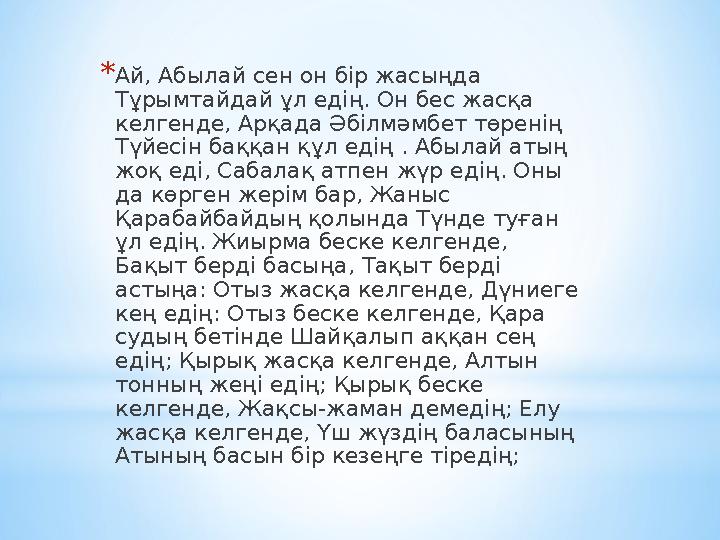 *Ай, Абылай сен он бір жасыңда Тұрымтайдай ұл едің. Он бес жасқа келгенде, Арқада Әбілмәмбет төренің Түйесін баққан құл едің . Абылай атың жоқ еді, Сабалақ атпен жүр едің. Оны да көрген жерім бар, Жаныс Қарабайбайдың қолында Түнде туған ұл едің. Жиырма беске келгенде, Бақыт берді басыңа, Тақыт берді астыңа: Отыз жасқа келгенде, Дүниеге кең едің: Отыз беске келгенде, Қара судың бетінде Шайқалып аққан сең едің; Қырық жасқа келгенде, Алтын тонның жеңі едің; Қырық беске келгенде, Жақсы-жаман демедің; Елу жасқа келгенде, Үш жүздің баласының Атының басын бір кезеңге тіредің;